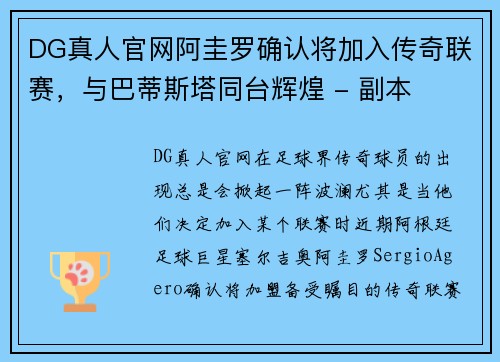 DG真人官网阿圭罗确认将加入传奇联赛，与巴蒂斯塔同台辉煌 - 副本

DG真人官网在足球界传奇球员的出现总是会掀起一阵波澜尤其是当他们决定加入某个联赛时近期阿根廷足球巨星塞尔吉奥阿圭罗SergioAgero确认将加盟备受瞩目的传奇联赛